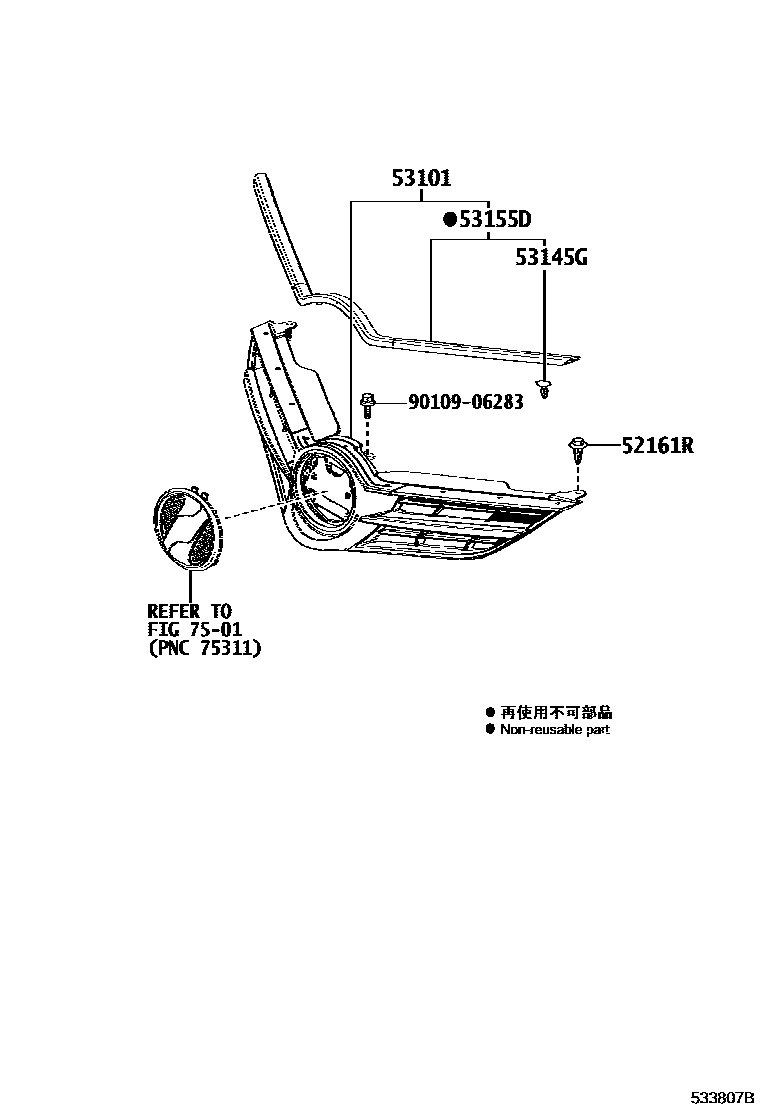 53101

●53155D

53145G

90109-06283

52161R

REFER TO
FIG 75-01
(PNC 75311)

● 再使用不可部品
● Non-reusable part

533807B